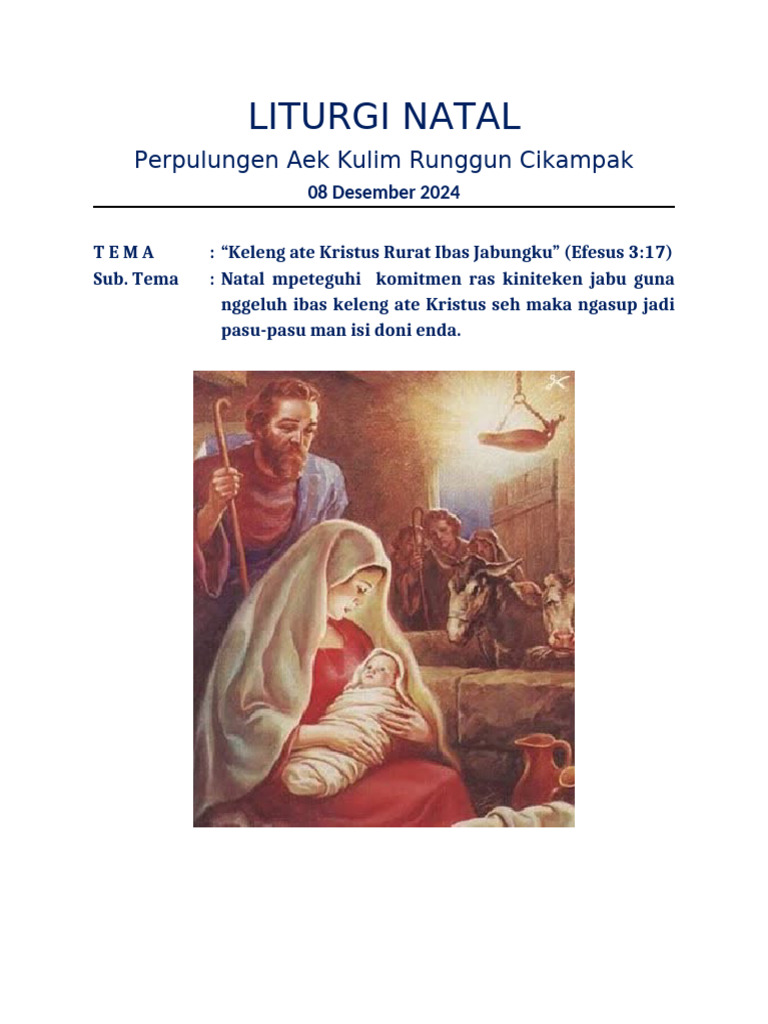 LITURGI NATAL

Perpulungen Aek Kulim Runggun Cikampak

08 Desember 2024

T E M A : “Keleng ate Kristus Rurat Ibas Jabungku” (Efesus 3:17)
Sub. Tema : Natal mpeteguhi komitmen ras kiniteken jabu guna nggeluh ibas keleng ate Kristus seh maka ngasup jadi pasu-pasu man isi doni enda.